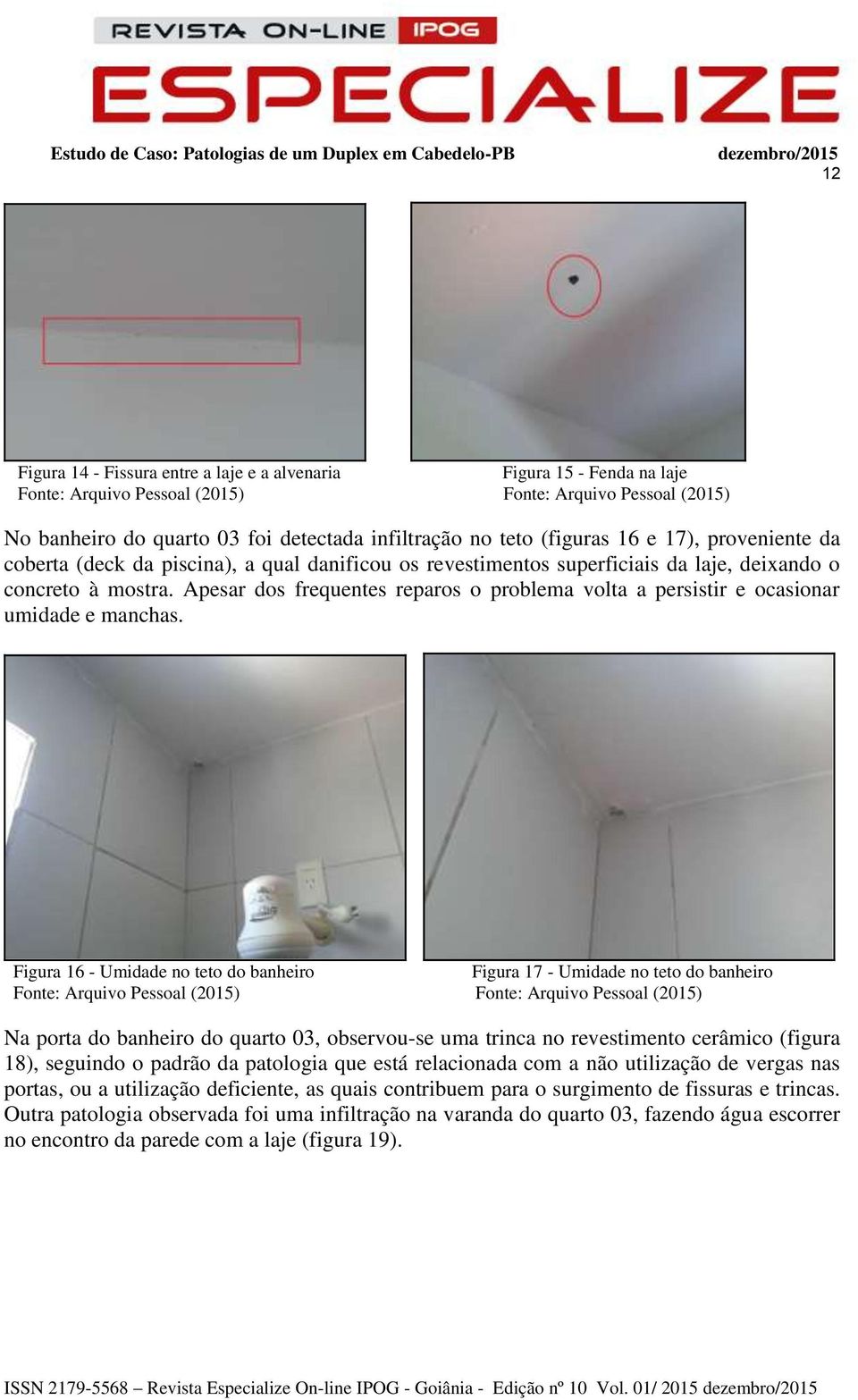 REVISTA ON-LINE IPOG
ESPECIALIZE

Estudo de Caso: Patologias de um Duplex em Cabedelo-PB dezembro/2015
12

Figura 14 - Fissura entre a laje e a alvenaria
Fonte: Arquivo Pessoal (2015)

Figura 15 - Fenda na laje
Fonte: Arquivo Pessoal (2015)

No banheiro do quarto 03 foi detectada infiltração no teto (figuras 16 e 17), proveniente da coberta (deck da piscina), a qual danificou os revestimentos superficiais da laje, deixando o concreto à mostra. Apesar dos frequentes reparos o problema volta a persistir e ocasionar umidade e manchas.

Figura 16 - Umidade no teto do banheiro
Fonte: Arquivo Pessoal (2015)

Figura 17 - Umidade no teto do banheiro
Fonte: Arquivo Pessoal (2015)

Na porta do banheiro do quarto 03, observou-se uma trinca no revestimento cerâmico (figura 18), seguindo o padrão da patologia que está relacionada com a não utilização de vergas nas portas, ou a utilização deficiente, as quais contribuem para o surgimento de fissuras e trincas. Outra patologia observada foi uma infiltração na varanda do quarto 03, fazendo água escorrer no encontro da parede com a laje (figura 19).

ISSN 2179-5568 – Revista Especialize On-line IPOG - Goiânia - Edição nº 10 Vol. 01/ 2015 dezembro/2015